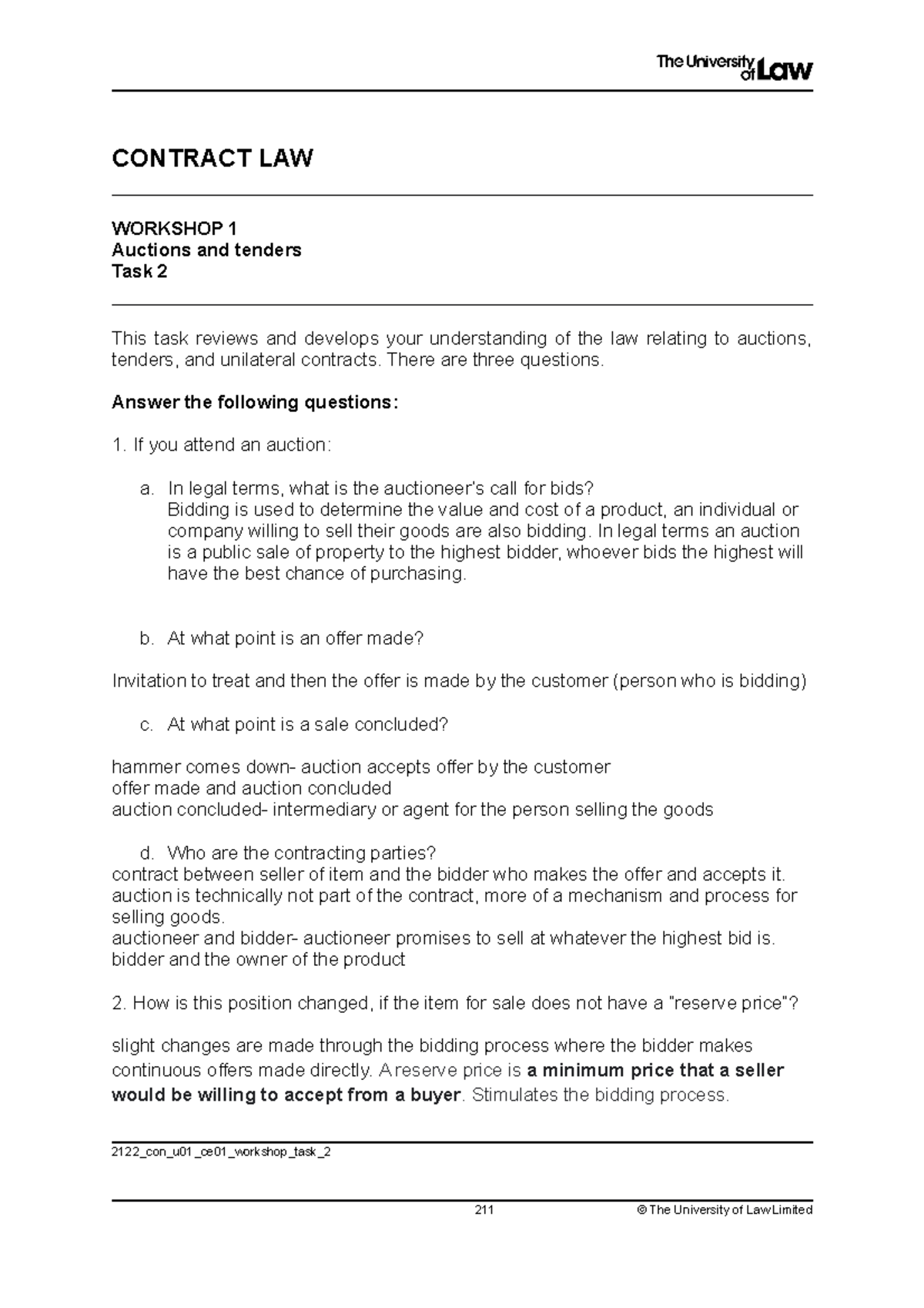 The University of Law

CONTRACT LAW

WORKSHOP 1
Auctions and tenders
Task 2

This task reviews and develops your understanding of the law relating to auctions, tenders, and unilateral contracts. There are three questions.

Answer the following questions:

1. If you attend an auction:

a. In legal terms, what is the auctioneer's call for bids?
Bidding is used to determine the value and cost of a product, an individual or company willing to sell their goods are also bidding. In legal terms an auction is a public sale of property to the highest bidder, whoever bids the highest will have the best chance of purchasing.

b. At what point is an offer made?

Invitation to treat and then the offer is made by the customer (person who is bidding)

c. At what point is a sale concluded?

hammer comes down- auction accepts offer by the customer
offer made and auction concluded
auction concluded- intermediary or agent for the person selling the goods

d. Who are the contracting parties?
contract between seller of item and the bidder who makes the offer and accepts it.
auction is technically not part of the contract, more of a mechanism and process for selling goods.
auctioneer and bidder- auctioneer promises to sell at whatever the highest bid is.
bidder and the owner of the product

2. How is this position changed, if the item for sale does not have a "reserve price"?

slight changes are made through the bidding process where the bidder makes continuous offers made directly. A reserve price is a minimum price that a seller would be willing to accept from a buyer. Stimulates the bidding process.

2122_con_u01_ce01_workshop_task_2

211 © The University of Law Limited